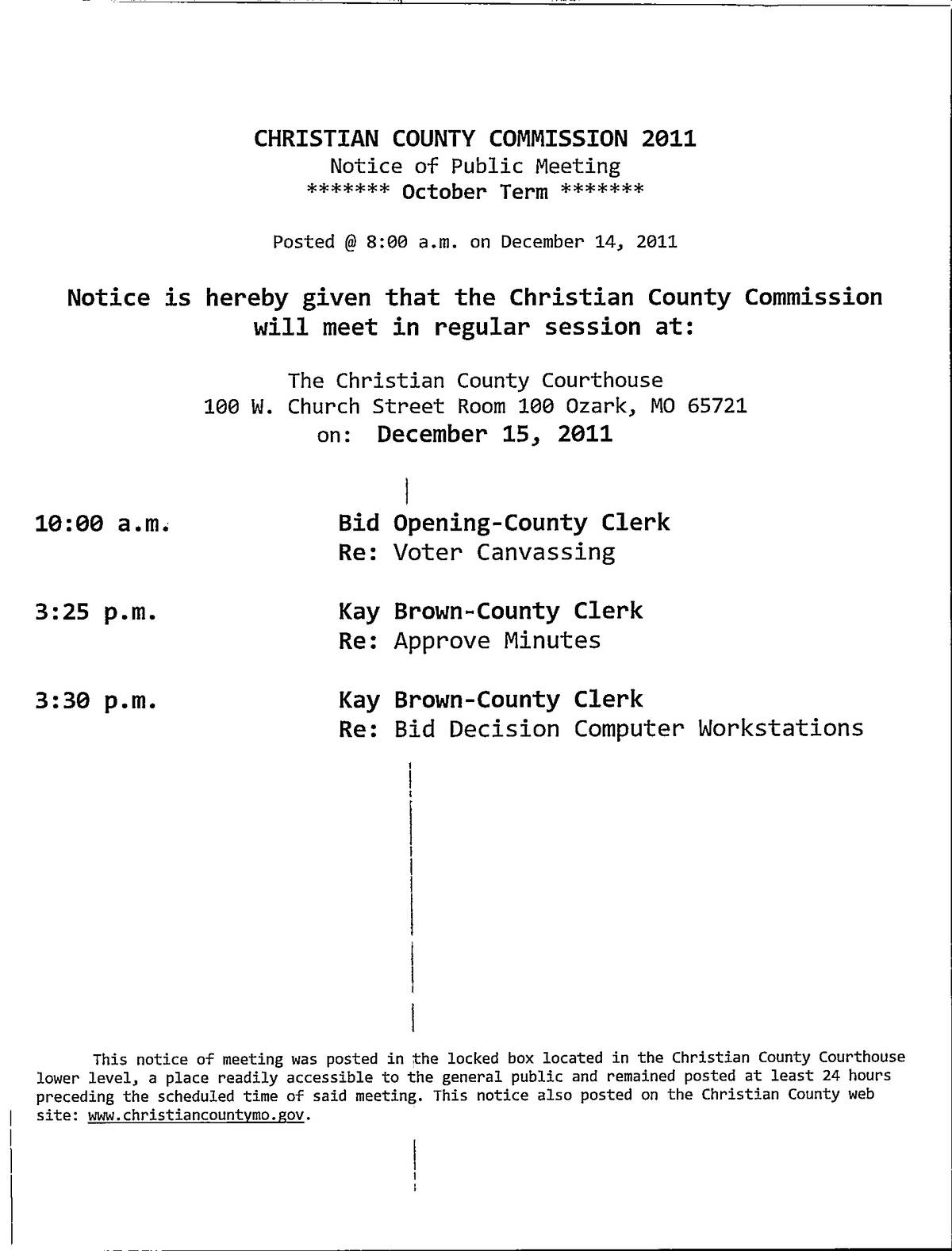 CHRISTIAN COUNTY COMMISSION 2011
Notice of Public Meeting
******* October Term *******

Posted @ 8:00 a.m. on December 14, 2011

Notice is hereby given that the Christian County Commission will meet in regular session at:

The Christian County Courthouse
100 W. Church Street Room 100 Ozark, MO 65721
on: December 15, 2011

10:00 a.m. Bid Opening-County Clerk
Re: Voter Canvassing

3:25 p.m. Kay Brown-County Clerk
Re: Approve Minutes

3:30 p.m. Kay Brown-County Clerk
Re: Bid Decision Computer Workstations

This notice of meeting was posted in the locked box located in the Christian County Courthouse lower level, a place readily accessible to the general public and remained posted at least 24 hours preceding the scheduled time of said meeting. This notice also posted on the Christian County web site: www.christiancountymo.gov.